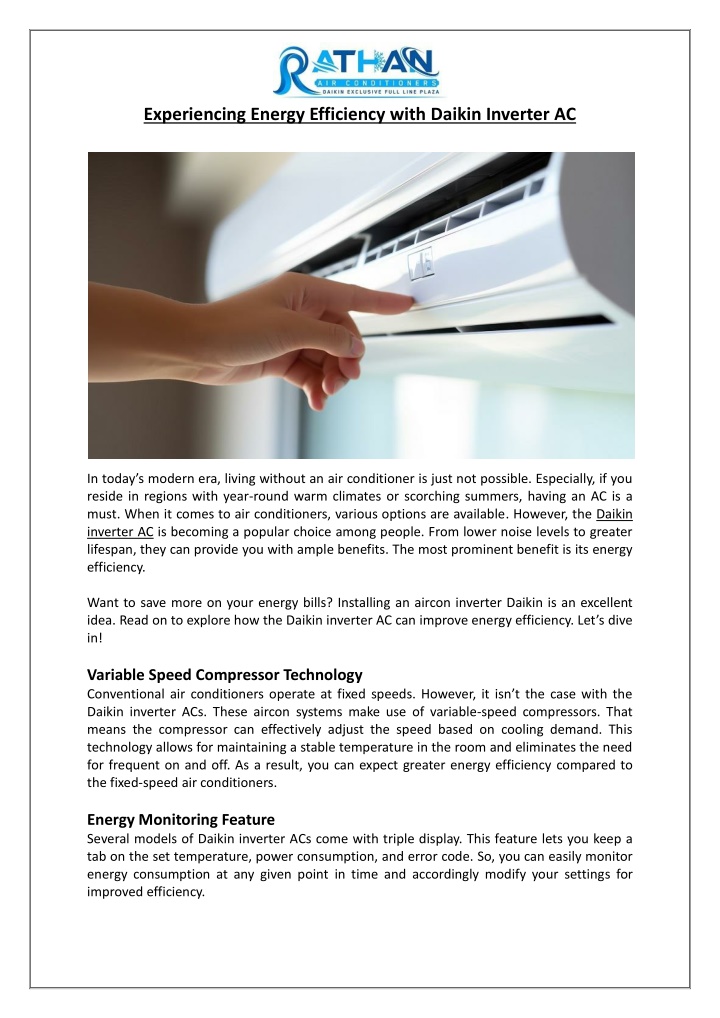 RATHAN
AIR CONDITIONERS
DAIKIN EXCLUSIVE FULL LINE PLAZA

Experiencing Energy Efficiency with Daikin Inverter AC

In today's modern era, living without an air conditioner is just not possible. Especially, if you reside in regions with year-round warm climates or scorching summers, having an AC is a must. When it comes to air conditioners, various options are available. However, the Daikin inverter AC is becoming a popular choice among people. From lower noise levels to greater lifespan, they can provide you with ample benefits. The most prominent benefit is its energy efficiency.

Want to save more on your energy bills? Installing an aircon inverter Daikin is an excellent idea. Read on to explore how the Daikin inverter AC can improve energy efficiency. Let's dive in!

Variable Speed Compressor Technology
Conventional air conditioners operate at fixed speeds. However, it isn't the case with the Daikin inverter ACs. These aircon systems make use of variable-speed compressors. That means the compressor can effectively adjust the speed based on cooling demand. This technology allows for maintaining a stable temperature in the room and eliminates the need for frequent on and off. As a result, you can expect greater energy efficiency compared to the fixed-speed air conditioners.

Energy Monitoring Feature
Several models of Daikin inverter ACs come with triple display. This feature lets you keep a tab on the set temperature, power consumption, and error code. So, you can easily monitor energy consumption at any given point in time and accordingly modify your settings for improved efficiency.